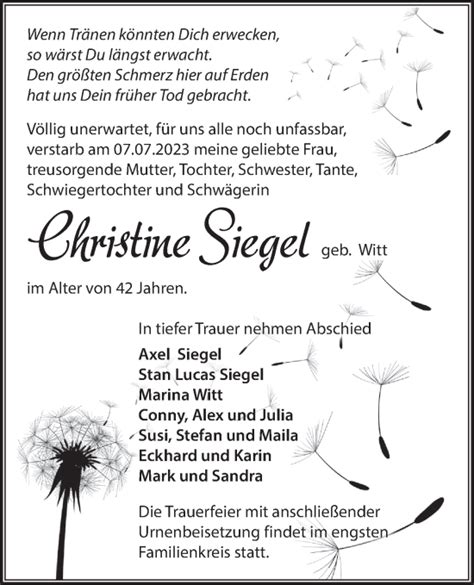 Wenn Tränen könnten Dich erwecken,
so wärst Du längst erwacht.
Den größten Schmerz hier auf Erden
hat uns Dein früher Tod gebracht.

Völlig unerwartet, für uns alle noch unfassbar, verstarb am 07.07.2023 meine geliebte Frau, treusorgende Mutter, Tochter, Schwester, Tante, Schwiegertochter und Schwägerin

Christine Siegel geb. Witt

im Alter von 42 Jahren.

In tiefer Trauer nehmen Abschied

Axel Siegel
Stan Lucas Siegel
Marina Witt
Conny, Alex und Julia
Susi, Stefan und Maila
Eckhard und Karin
Mark und Sandra

Die Trauerfeier mit anschließender Urnenbeisetzung findet im engsten Familienkreis statt.